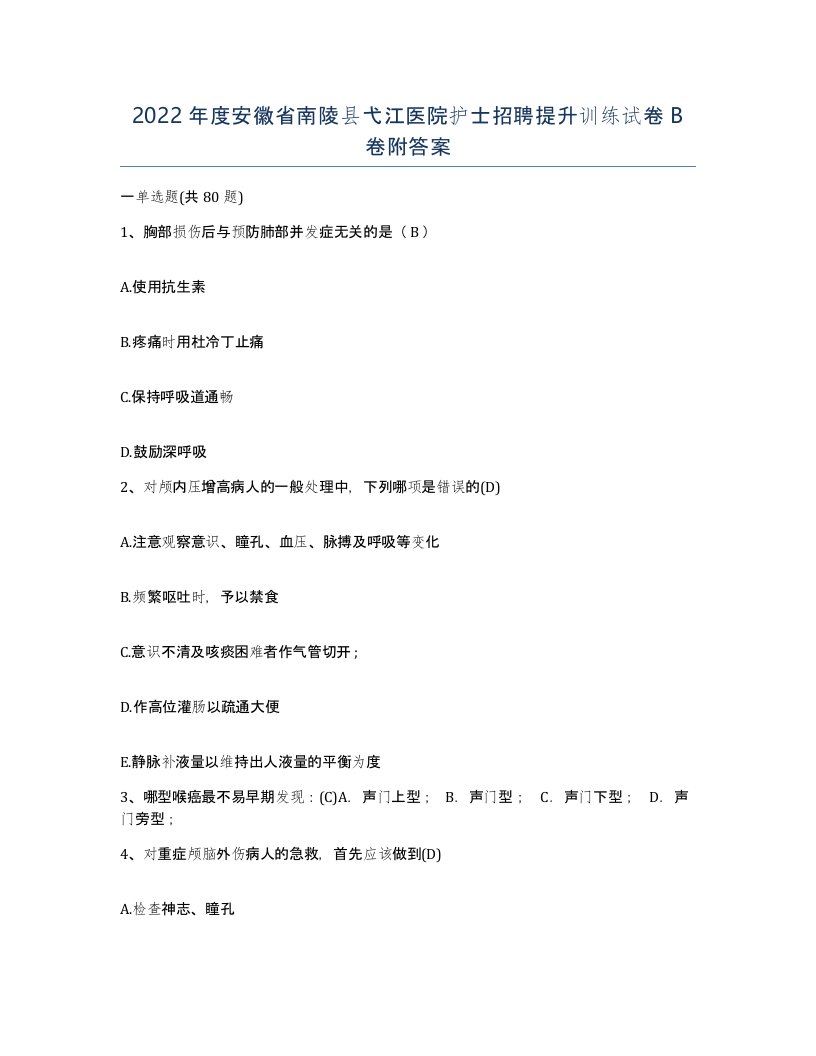 2022年度安徽省南陵县弋江医院护士招聘提升训练试卷B卷附答案

一单选题(共80题)

1、胸部损伤后与预防肺部并发症无关的是（B）

A.使用抗生素

B.疼痛时用杜冷丁止痛

C.保持呼吸道通畅

D.鼓励深呼吸

2、对颅内压增高病人的一般处理中，下列哪项是错误的(D)

A.注意观察意识、瞳孔、血压、脉搏及呼吸等变化

B.频繁呕吐时，予以禁食

C.意识不清及咳痰困难者作气管切开；

D.作高位灌肠以疏通大便

E.静脉补液量以维持出人液量的平衡为度

3、哪型喉癌最不易早期发现：(C)A. 声门上型； B. 声门型； C. 声门下型； D. 声门旁型；

4、对重症颅脑外伤病人的急救，首先应该做到(D)

A.检查神志、瞳孔